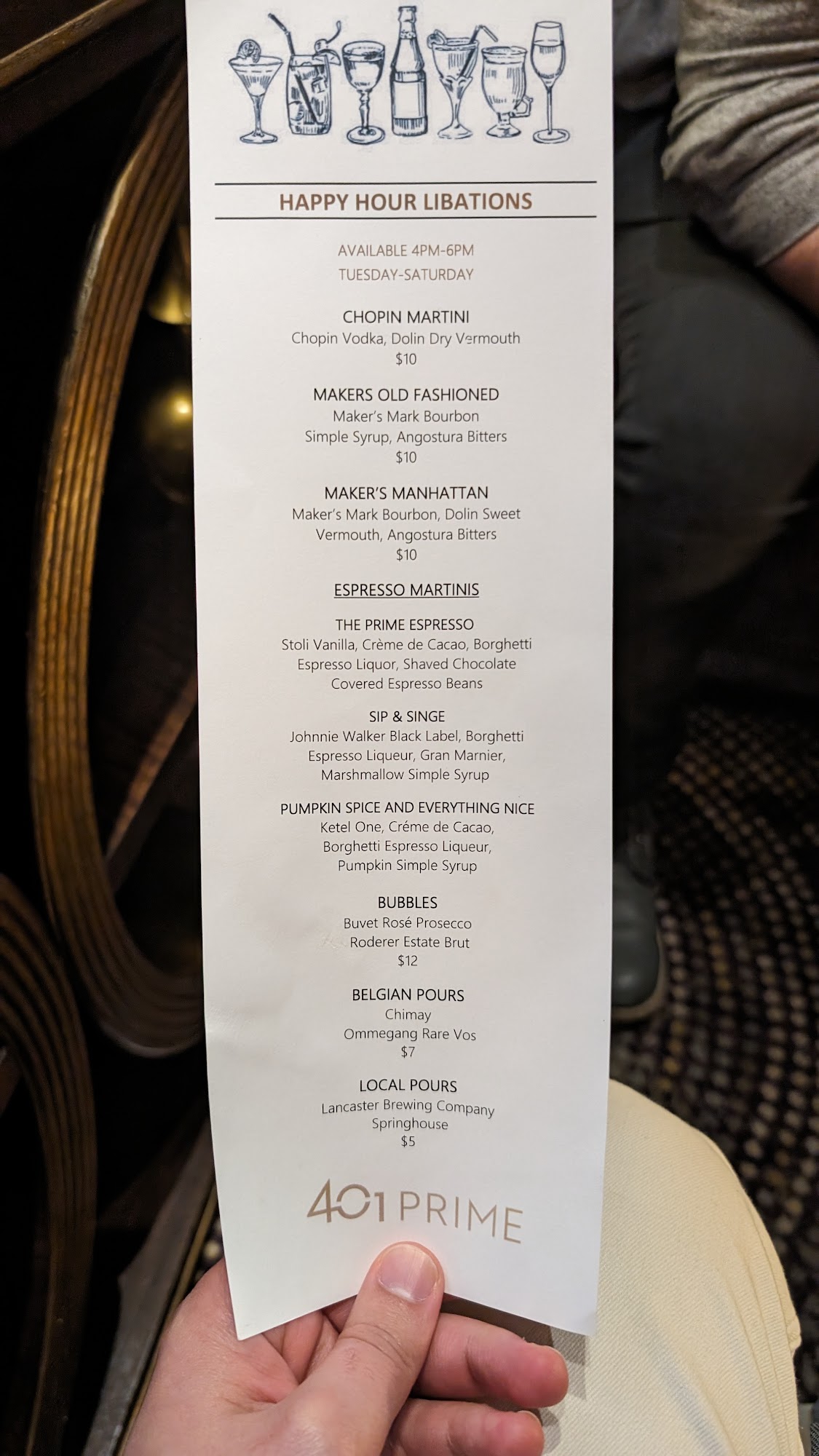 HAPPY HOUR LIBATIONS

AVAILABLE 4PM-6PM
TUESDAY-SATURDAY

CHOPIN MARTINI
Chopin Vodka, Dolin Dry Vermouth
$10

MAKERS OLD FASHIONED
Maker's Mark Bourbon
Simple Syrup, Angostura Bitters
$10

MAKER'S MANHATTAN
Maker's Mark Bourbon, Dolin Sweet Vermouth, Angostura Bitters
$10

ESPRESSO MARTINIS

THE PRIME ESPRESSO
Stoli Vanilla, Crème de Cacao, Borghetti Espresso Liquor, Shaved Chocolate Covered Espresso Beans

SIP & SINGE
Johnnie Walker Black Label, Borghetti Espresso Liqueur, Gran Marnier, Marshmallow Simple Syrup

PUMPKIN SPICE AND EVERYTHING NICE
Ketel One, Créme de Cacao, Borghetti Espresso Liqueur, Pumpkin Simple Syrup

BUBBLES
Buvet Rosé Prosecco
Roderer Estate Brut
$12

BELGIAN POURS
Chimay
Ommegang Rare Vos
$7

LOCAL POURS
Lancaster Brewing Company
Springhouse
$5

401 PRIME